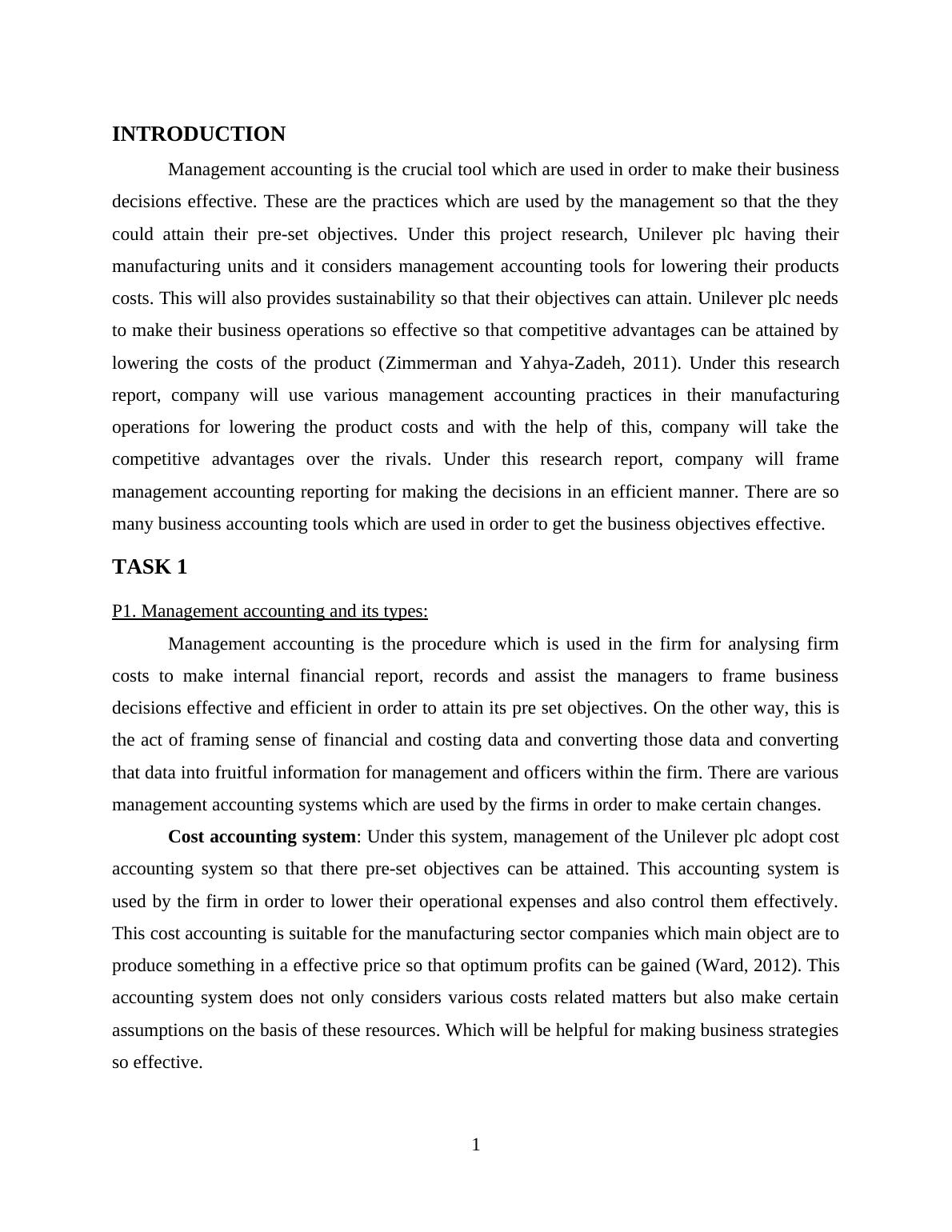 INTRODUCTION

Management accounting is the crucial tool which are used in order to make their business decisions effective. These are the practices which are used by the management so that the they could attain their pre-set objectives. Under this project research, Unilever plc having their manufacturing units and it considers management accounting tools for lowering their products costs. This will also provides sustainability so that their objectives can attain. Unilever plc needs to make their business operations so effective so that competitive advantages can be attained by lowering the costs of the product (Zimmerman and Yahya-Zadeh, 2011). Under this research report, company will use various management accounting practices in their manufacturing operations for lowering the product costs and with the help of this, company will take the competitive advantages over the rivals. Under this research report, company will frame management accounting reporting for making the decisions in an efficient manner. There are so many business accounting tools which are used in order to get the business objectives effective.

TASK 1

P1. Management accounting and its types:

Management accounting is the procedure which is used in the firm for analysing firm costs to make internal financial report, records and assist the managers to frame business decisions effective and efficient in order to attain its pre set objectives. On the other way, this is the act of framing sense of financial and costing data and converting those data and converting that data into fruitful information for management and officers within the firm. There are various management accounting systems which are used by the firms in order to make certain changes.

Cost accounting system: Under this system, management of the Unilever plc adopt cost accounting system so that there pre-set objectives can be attained. This accounting system is used by the firm in order to lower their operational expenses and also control them effectively. This cost accounting is suitable for the manufacturing sector companies which main object are to produce something in a effective price so that optimum profits can be gained (Ward, 2012). This accounting system does not only considers various costs related matters but also make certain assumptions on the basis of these resources. Which will be helpful for making business strategies so effective.

1